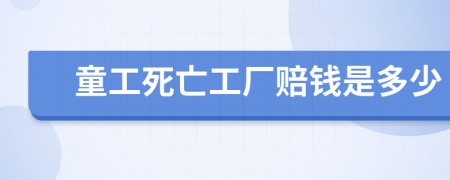 童工死亡工厂赔钱是多少